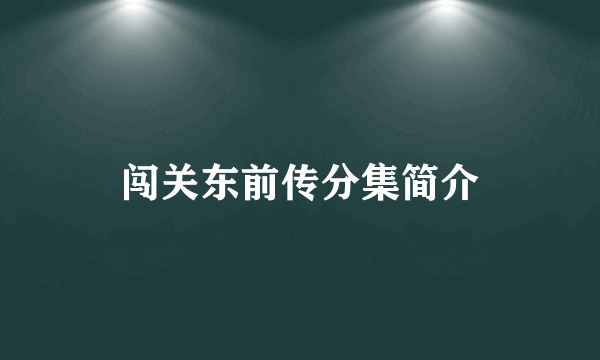 闯关东前传分集简介